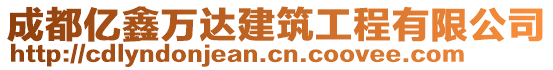 成都亿鑫万达建筑工程有限公司
http://cdlyndonjean.cn.coovee.com